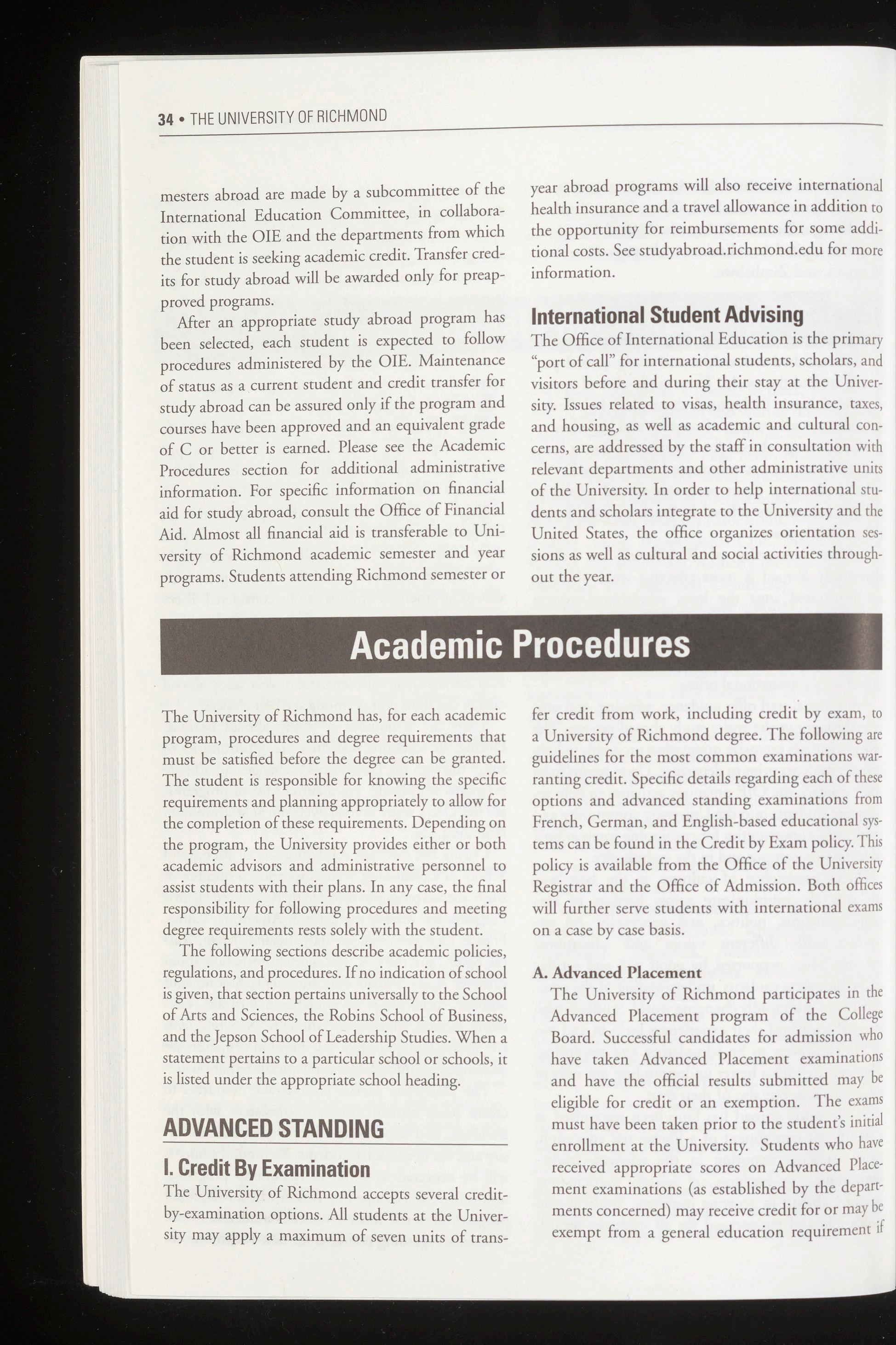 34 • THE UNIVERSITY OF RICHMOND

mesters abroad are made by a subcommittee of the International Education Committee, in collaboration with the OIE and the departments from which the student is seeking academic credit. Transfer credits for study abroad will be awarded only for preapproved programs.

After an appropriate study abroad program has been selected, each student is expected to follow procedures administered by the OIE. Maintenance of status as a current student and credit transfer for study abroad can be assured only if the program and courses have been approved and an equivalent grade of C or better is earned. Please see the Academic Procedures section for additional administrative information. For specific information on financial aid for study abroad, consult the Office of Financial Aid. Almost all financial aid is transferable to University of Richmond academic semester and year programs. Students attending Richmond semester or year abroad programs will also receive international health insurance and a travel allowance in addition to the opportunity for reimbursements for some additional costs. See studyabroad.richmond.edu for more information.

International Student Advising

The Office of International Education is the primary "port of call" for international students, scholars, and visitors before and during their stay at the University. Issues related to visas, health insurance, taxes, and housing, as well as academic and cultural concerns, are addressed by the staff in consultation with relevant departments and other administrative units of the University. In order to help international students and scholars integrate to the University and the United States, the office organizes orientation sessions as well as cultural and social activities throughout the year.

Academic Procedures

The University of Richmond has, for each academic program, procedures and degree requirements that must be satisfied before the degree can be granted. The student is responsible for knowing the specific requirements and planning appropriately to allow for the completion of these requirements. Depending on the program, the University provides either or both academic advisors and administrative personnel to assist students with their plans. In any case, the final responsibility for following procedures and meeting degree requirements rests solely with the student.

The following sections describe academic policies, regulations, and procedures. If no indication of school is given, that section pertains universally to the School of Arts and Sciences, the Robins School of Business, and the Jepson School of Leadership Studies. When a statement pertains to a particular school or schools, it is listed under the appropriate school heading.

ADVANCED STANDING

I. Credit By Examination

The University of Richmond accepts several credit-by-examination options. All students at the University may apply a maximum of seven units of transfer credit from work, including credit by exam, to a University of Richmond degree. The following are guidelines for the most common examinations warranting credit. Specific details regarding each of these options and advanced standing examinations from French, German, and English-based educational systems can be found in the Credit by Exam policy. This policy is available from the Office of the University Registrar and the Office of Admission. Both offices will further serve students with international exams on a case by case basis.

A. Advanced Placement

The University of Richmond participates in the Advanced Placement program of the College Board. Successful candidates for admission who have taken Advanced Placement examinations and have the official results submitted may be eligible for credit or an exemption. The exams must have been taken prior to the student's initial enrollment at the University. Students who have received appropriate scores on Advanced Placement examinations (as established by the departments concerned) may receive credit for or may be exempt from a general education requirement if